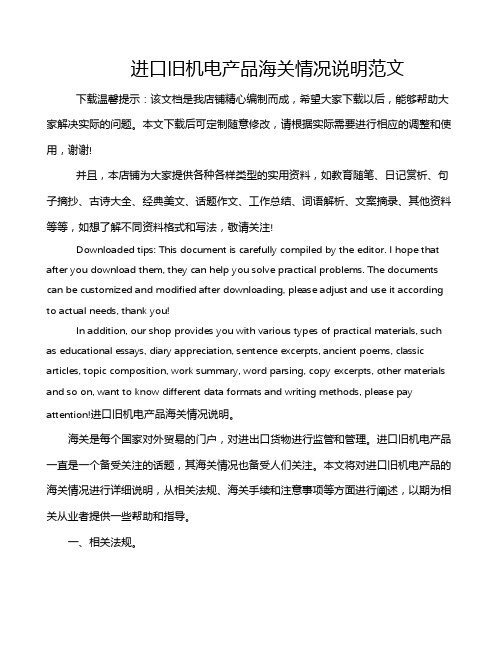 进口旧机电产品海关情况说明范文

下载温馨提示：该文档是我店铺精心编制而成，希望大家下载以后，能够帮助大家解决实际的问题。本文下载后可定制随意修改，请根据实际需要进行相应的调整和使用，谢谢!

并且，本店铺为大家提供各种各样类型的实用资料，如教育随笔、日记赏析、句子摘抄、古诗大全、经典美文、话题作文、工作总结、词语解析、文案摘录、其他资料等等，如想了解不同资料格式和写法，敬请关注!

Downloaded tips: This document is carefully compiled by the editor. I hope that after you download them, they can help you solve practical problems. The documents can be customized and modified after downloading, please adjust and use it according to actual needs, thank you!

In addition, our shop provides you with various types of practical materials, such as educational essays, diary appreciation, sentence excerpts, ancient poems, classic articles, topic composition, work summary, word parsing, copy excerpts, other materials and so on, want to know different data formats and writing methods, please pay attention!进口旧机电产品海关情况说明。

海关是每个国家对外贸易的门户，对进出口货物进行监管和管理。进口旧机电产品一直是一个备受关注的话题，其海关情况也备受人们关注。本文将对进口旧机电产品的海关情况进行详细说明，从相关法规、海关手续和注意事项等方面进行阐述，以期为相关从业者提供一些帮助和指导。

一、相关法规。